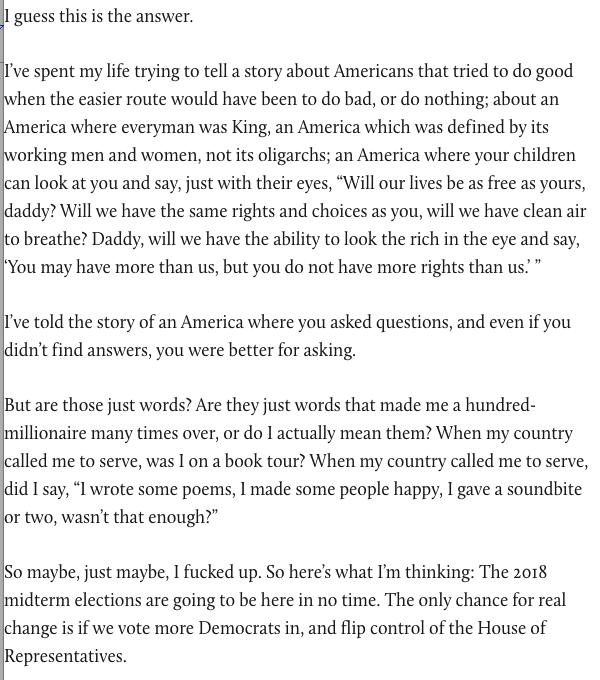 I guess this is the answer.

I've spent my life trying to tell a story about Americans that tried to do good when the easier route would have been to do bad, or do nothing; about an America where everyman was King, an America which was defined by its working men and women, not its oligarchs; an America where your children can look at you and say, just with their eyes, "Will our lives be as free as yours, daddy? Will we have the same rights and choices as you, will we have clean air to breathe? Daddy, will we have the ability to look the rich in the eye and say, 'You may have more than us, but you do not have more rights than us.' "

I've told the story of an America where you asked questions, and even if you didn't find answers, you were better for asking.

But are those just words? Are they just words that made me a hundred-millionaire many times over, or do I actually mean them? When my country called me to serve, was I on a book tour? When my country called me to serve, did I say, "I wrote some poems, I made some people happy, I gave a soundbite or two, wasn't that enough?"

So maybe, just maybe, I fucked up. So here's what I'm thinking: The 2018 midterm elections are going to be here in no time. The only chance for real change is if we vote more Democrats in, and flip control of the House of Representatives.